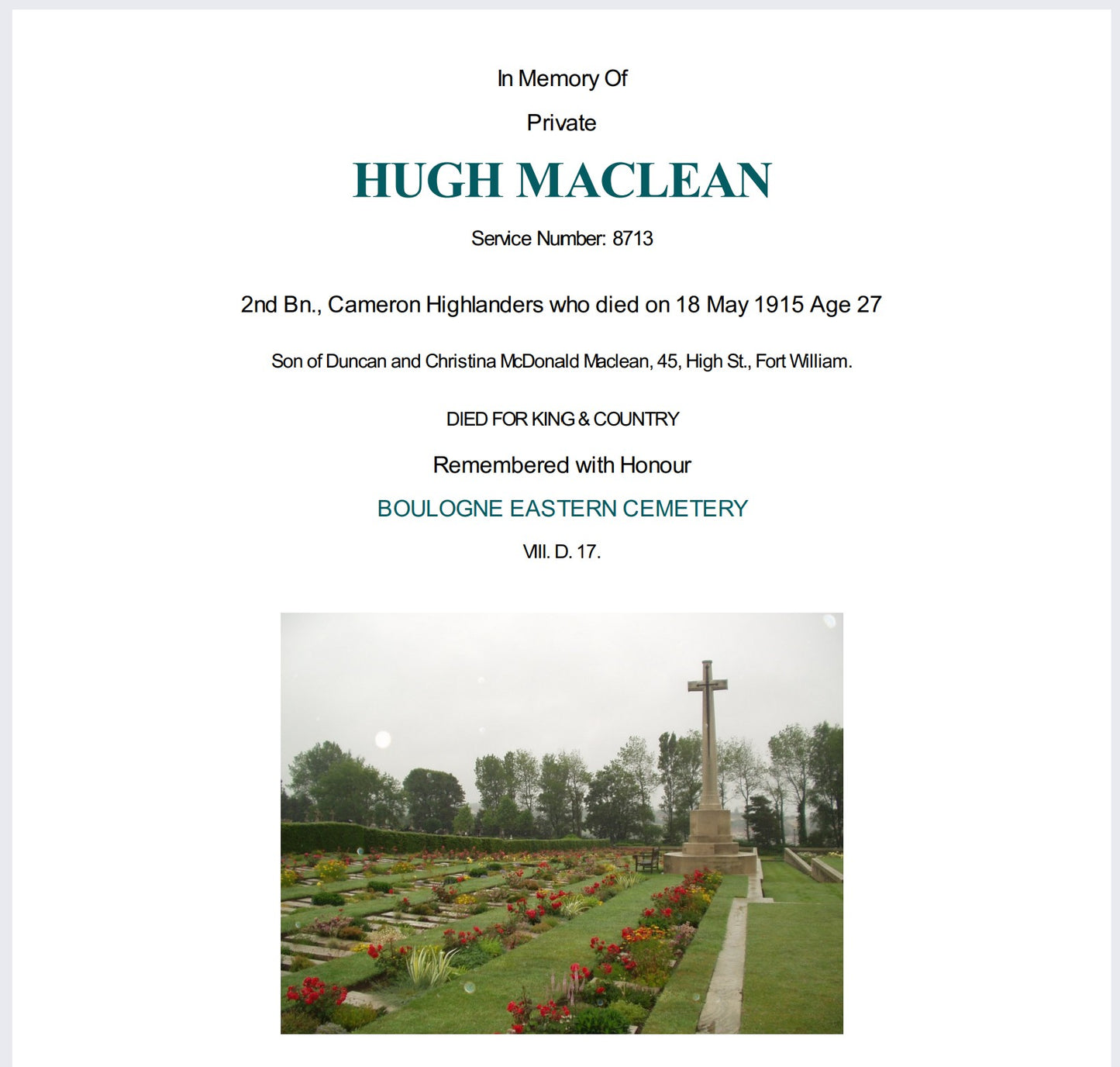 In Memory Of

Private

HUGH MACLEAN

Service Number: 8713

2nd Bn., Cameron Highlanders who died on 18 May 1915 Age 27

Son of Duncan and Christina McDonald Maclean, 45, High St., Fort William.

DIED FOR KING & COUNTRY

Remembered with Honour

BOULOGNE EASTERN CEMETERY

VIII. D. 17.